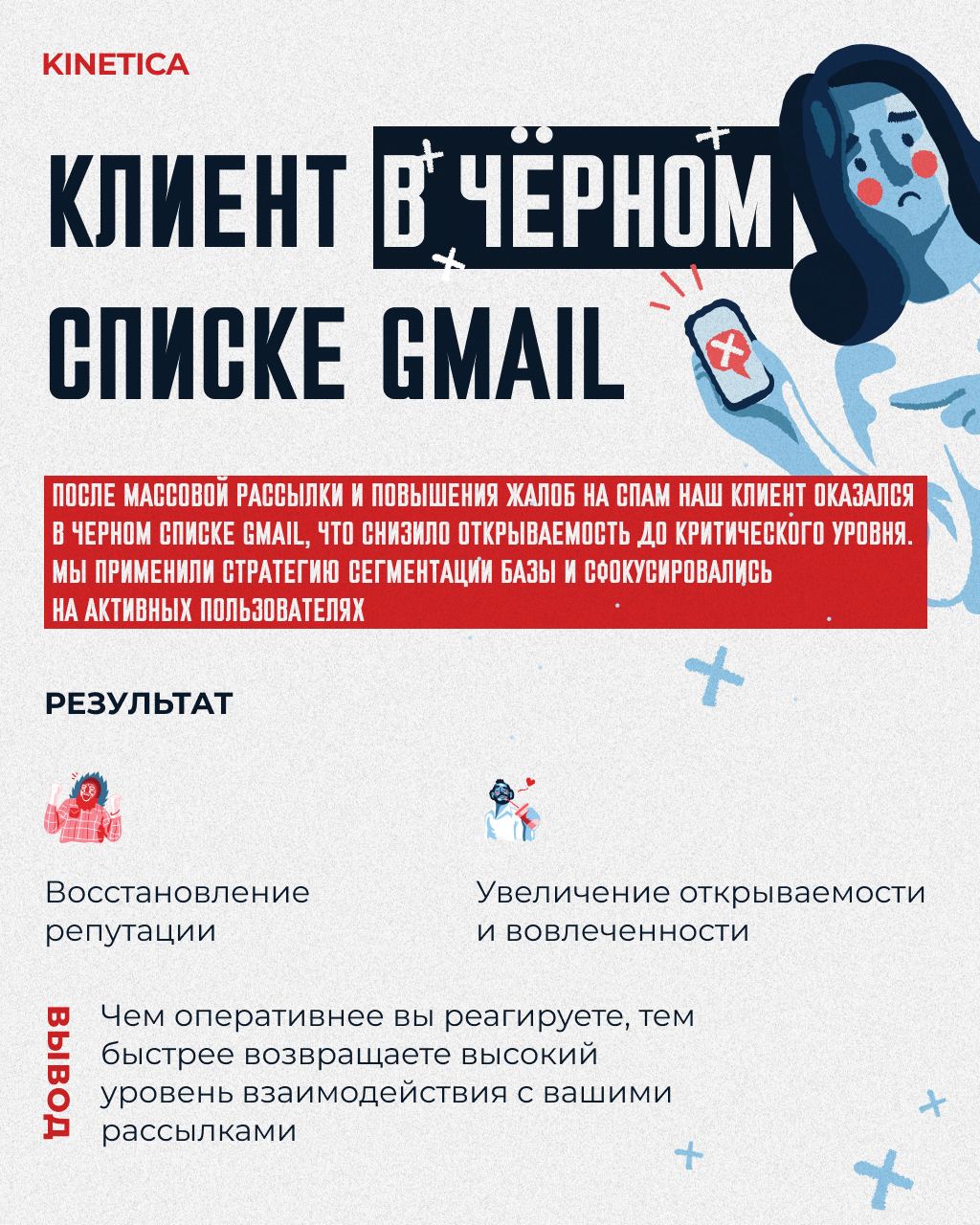 KINETICA

КЛИЕНТ В ЧЁРНОМ СПИСКЕ GMAIL

ПОСЛЕ МАССОВОЙ РАССЫЛКИ И ПОВЫШЕНИЯ ЖАЛОБ НА СПАМ НАШ КЛИЕНТ ОКАЗАЛСЯ В ЧЕРНОМ СПИСКЕ GMAIL, ЧТО СНИЗИЛО ОТКРЫВАЕМОСТЬ ДО КРИТИЧЕСКОГО УРОВНЯ. МЫ ПРИМЕНИЛИ СТРАТЕГИЮ СЕГМЕНТАЦИИ БАЗЫ И СФОКУСИРОВАЛИСЬ НА АКТИВНЫХ ПОЛЬЗОВАТЕЛЯХ

РЕЗУЛЬТАТ

Восстановление репутации

Увеличение открываемости и вовлеченности

ВЫВОД

Чем оперативнее вы реагируете, тем быстрее возвращаете высокий уровень взаимодействия с вашими рассылками